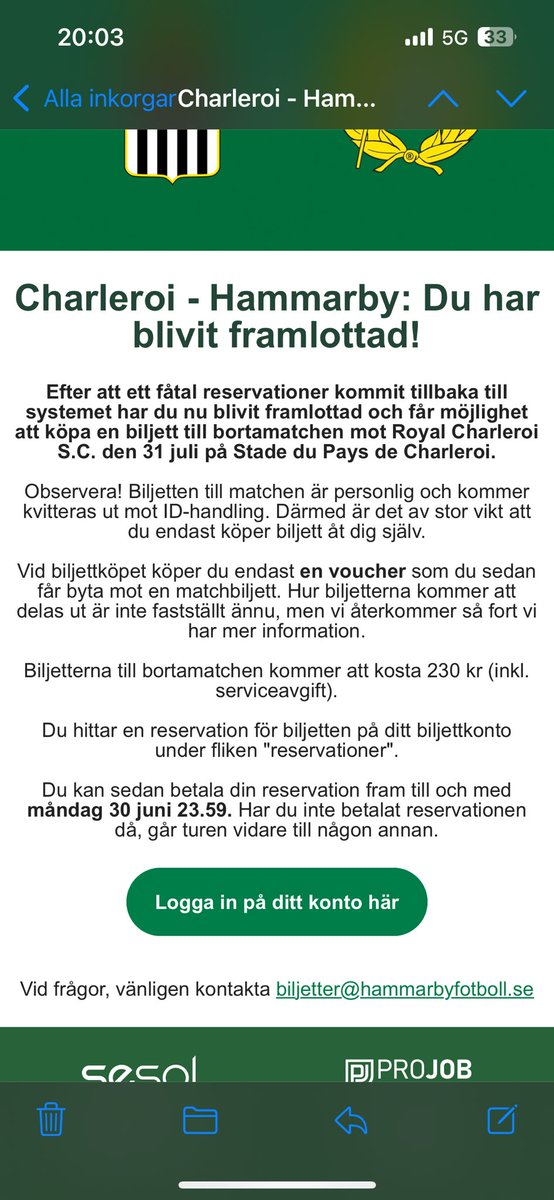 20:03 5G 33

Alla inkorgar Charleroi - Ham...

Charleroi - Hammarby: Du har blivit framlottad!

Efter att ett fåtal reservationer kommit tillbaka till systemet har du nu blivit framlottad och får möjlighet att köpa en biljett till bortamatchen mot Royal Charleroi S.C. den 31 juli på Stade du Pays de Charleroi.

Observera! Biljetten till matchen är personlig och kommer kvitteras ut mot ID-handling. Därmed är det av stor vikt att du endast köper biljett åt dig själv.

Vid biljettköpet köper du endast en voucher som du sedan får byta mot en matchbiljett. Hur biljetterna kommer att delas ut är inte fastställt ännu, men vi återkommer så fort vi har mer information.

Biljetterna till bortamatchen kommer att kosta 230 kr (inkl. serviceavgift).

Du hittar en reservation för biljetten på ditt biljettkonto under fliken "reservationer".

Du kan sedan betala din reservation fram till och med måndag 30 juni 23.59. Har du inte betalat reservationen då, går turen vidare till någon annan.

Logga in på ditt konto här

Vid frågor, vänligen kontakta biljetter@hammarbyfotboll.se

sesol PROJOB